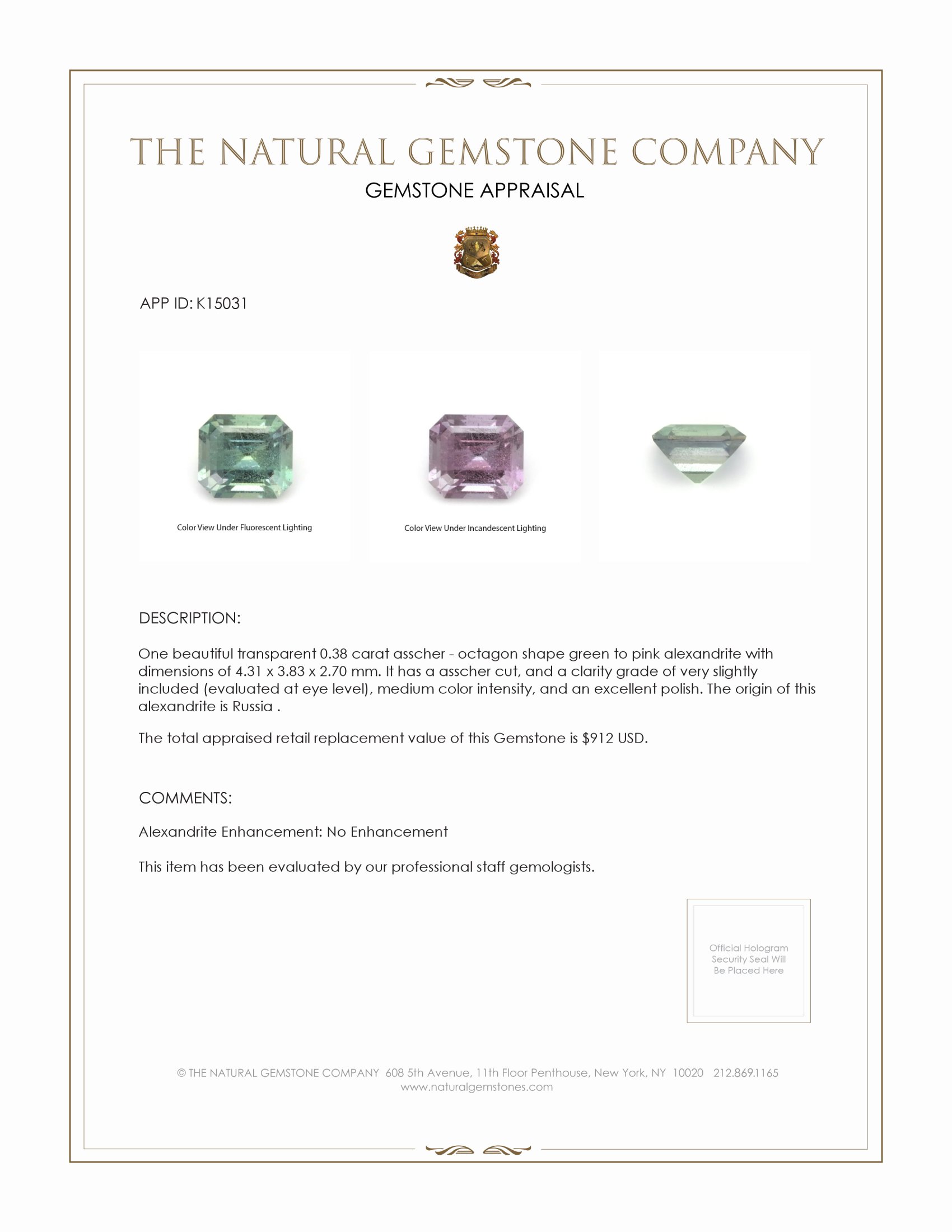 THE NATURAL GEMSTONE COMPANY
GEMSTONE APPRAISAL

APP ID: K15031

Color View Under Fluorescent Lighting

Color View Under Incandescent Lighting

DESCRIPTION:

One beautiful transparent 0.38 carat asscher - octagon shape green to pink alexandrite with dimensions of 4.31 x 3.83 x 2.70 mm. It has a asscher cut, and a clarity grade of very slightly included (evaluated at eye level), medium color intensity, and an excellent polish. The origin of this alexandrite is Russia .

The total appraised retail replacement value of this Gemstone is $912 USD.

COMMENTS:

Alexandrite Enhancement: No Enhancement

This item has been evaluated by our professional staff gemologists.

Official Hologram Security Seal Will Be Placed Here

© THE NATURAL GEMSTONE COMPANY 608 5th Avenue, 11th Floor Penthouse, New York, NY 10020 212.869.1165
www.naturalgemstones.com